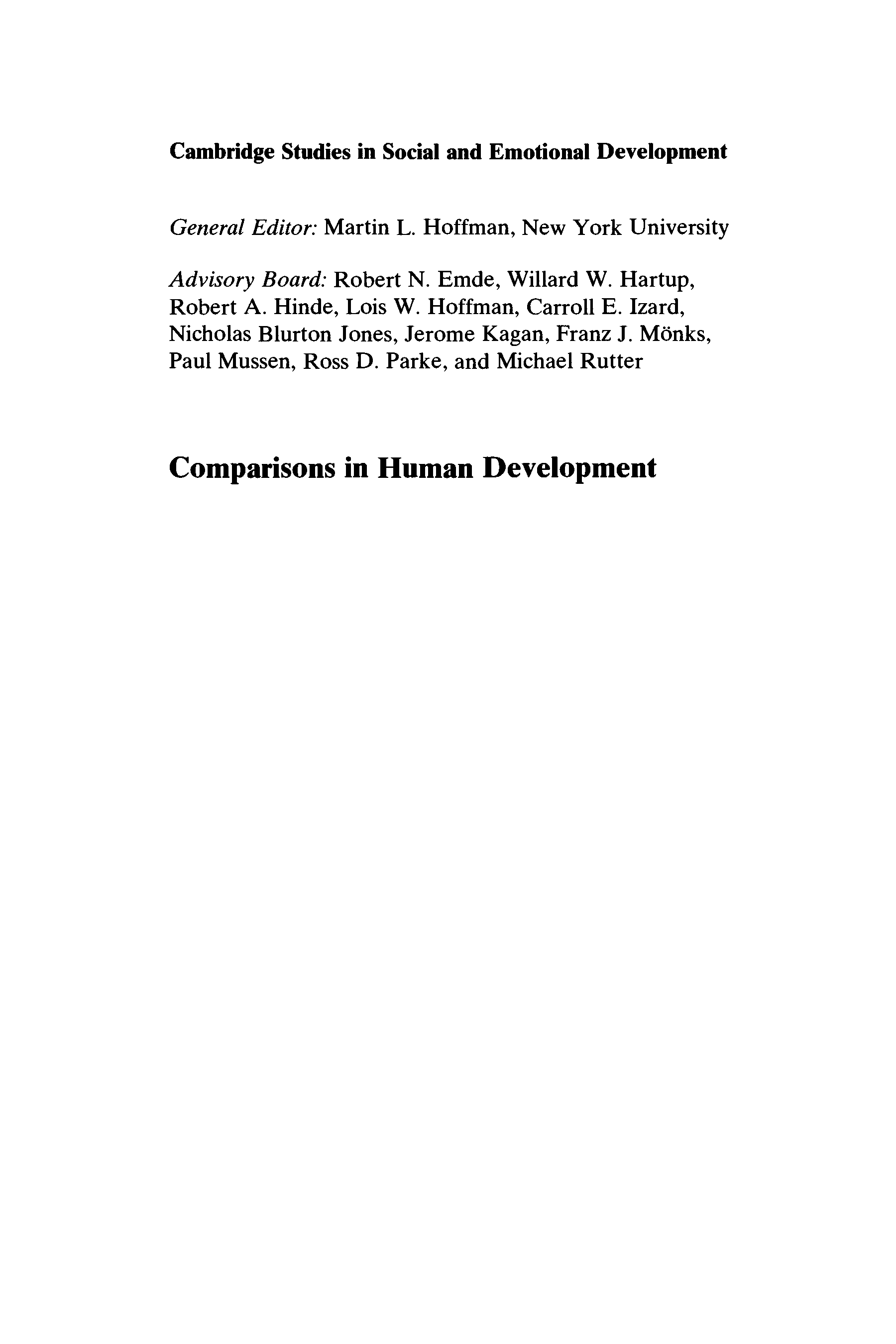 Cambridge Studies in Social and Emotional Development

General Editor: Martin L. Hoffman, New York University

Advisory Board: Robert N. Emde, Willard W. Hartup, Robert A. Hinde, Lois W. Hoffman, Carroll E. Izard, Nicholas Blurton Jones, Jerome Kagan, Franz J. Mönks, Paul Mussen, Ross D. Parke, and Michael Rutter

Comparisons in Human Development